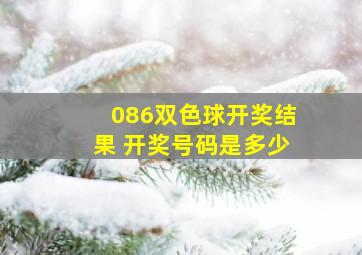 086双色球开奖结果 开奖号码是多少